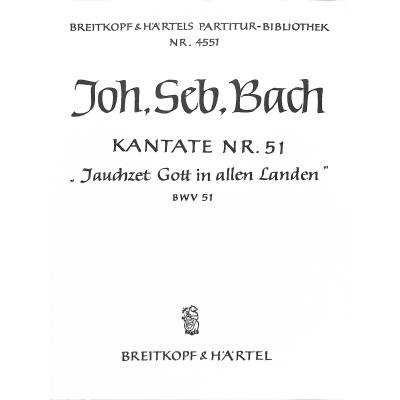 BREITKOPF & HÄRTELS PARTITUR-BIBLIOTHEK
NR. 4551

Joh. Seb. Bach

KANTATE NR. 51
„Jauchzet Gott in allen Landen"
BWV 51

BREITKOPF & HÄRTEL